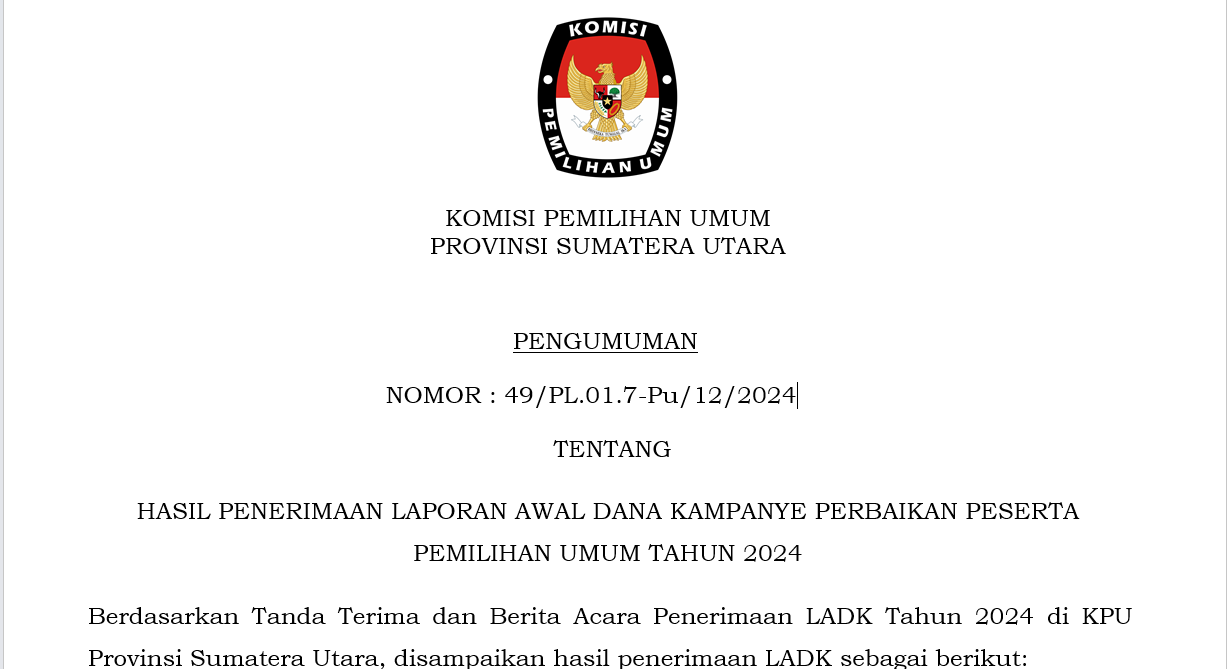 KOMISI
PEMILIHAN UMUM

KOMISI PEMILIHAN UMUM
PROVINSI SUMATERA UTARA

PENGUMUMAN

NOMOR : 49/PL.01.7-Pu/12/2024

TENTANG

HASIL PENERIMAAN LAPORAN AWAL DANA KAMPANYE PERBAIKAN PESERTA PEMILIHAN UMUM TAHUN 2024

Berdasarkan Tanda Terima dan Berita Acara Penerimaan LADK Tahun 2024 di KPU Provinsi Sumatera Utara, disampaikan hasil penerimaan LADK sebagai berikut: